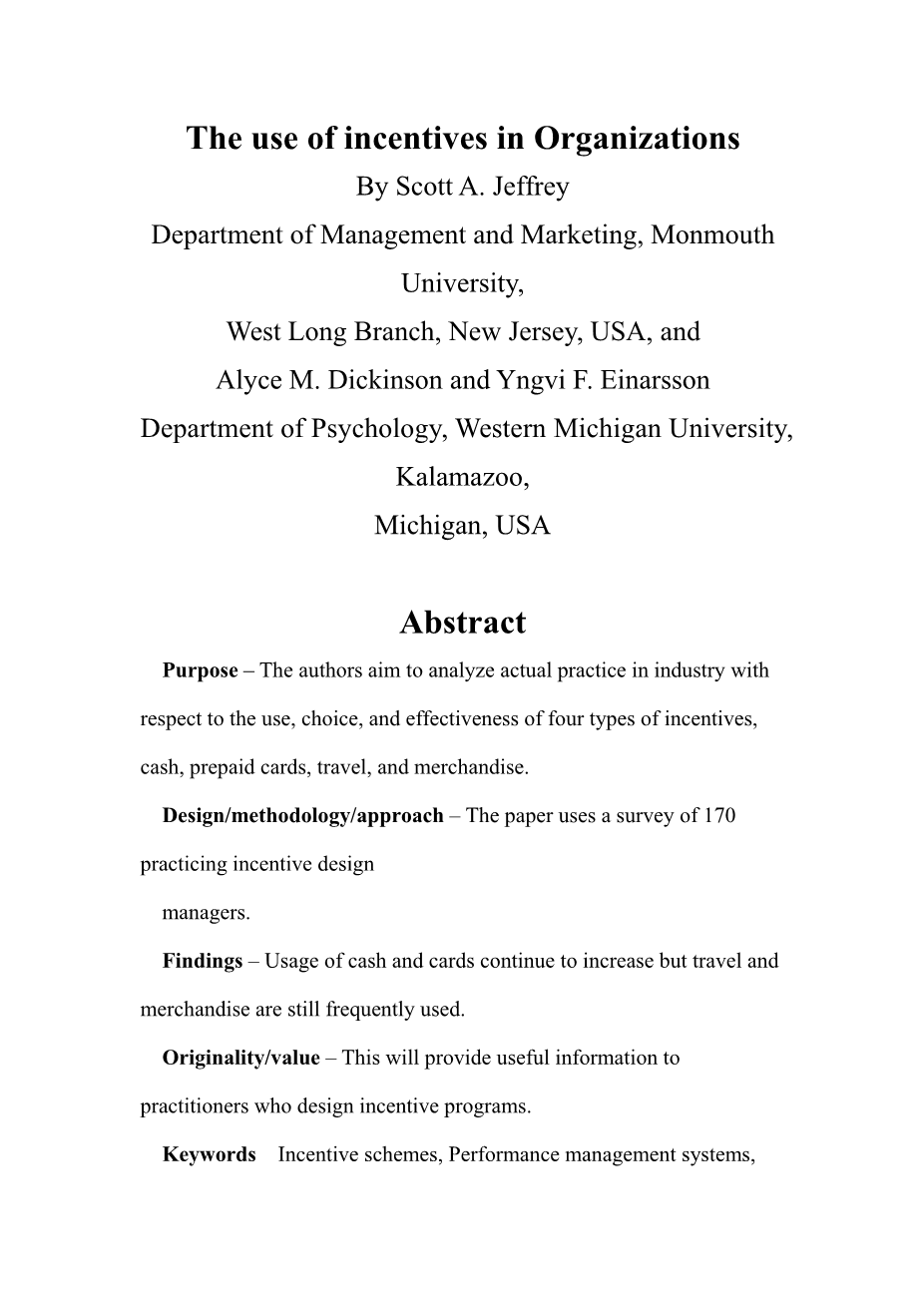 The use of incentives in Organizations
By Scott A. Jeffrey
Department of Management and Marketing, Monmouth University,
West Long Branch, New Jersey, USA, and
Alyce M. Dickinson and Yngvi F. Einarsson
Department of Psychology, Western Michigan University, Kalamazoo,
Michigan, USA

Abstract

Purpose – The authors aim to analyze actual practice in industry with respect to the use, choice, and effectiveness of four types of incentives, cash, prepaid cards, travel, and merchandise.

Design/methodology/approach – The paper uses a survey of 170 practicing incentive design

managers.

Findings – Usage of cash and cards continue to increase but travel and merchandise are still frequently used.

Originality/value – This will provide useful information to practitioners who design incentive programs.

Keywords Incentive schemes, Performance management systems,